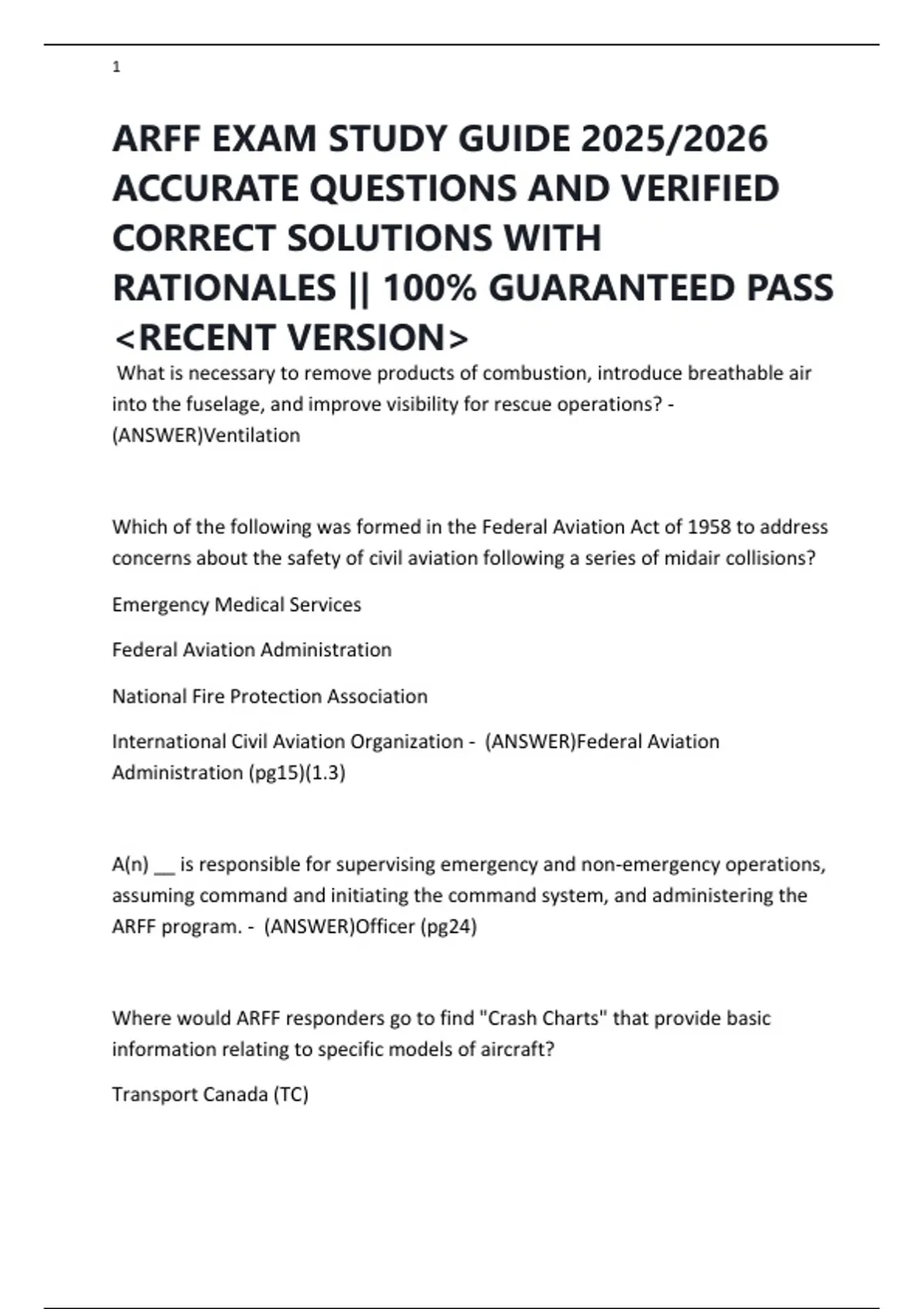 1

ARFF EXAM STUDY GUIDE 2025/2026 ACCURATE QUESTIONS AND VERIFIED CORRECT SOLUTIONS WITH RATIONALES || 100% GUARANTEED PASS <RECENT VERSION>

What is necessary to remove products of combustion, introduce breathable air into the fuselage, and improve visibility for rescue operations? - (ANSWER)Ventilation

Which of the following was formed in the Federal Aviation Act of 1958 to address concerns about the safety of civil aviation following a series of midair collisions?

Emergency Medical Services

Federal Aviation Administration

National Fire Protection Association

International Civil Aviation Organization - (ANSWER)Federal Aviation Administration (pg15)(1.3)

A(n) __ is responsible for supervising emergency and non-emergency operations, assuming command and initiating the command system, and administering the ARFF program. - (ANSWER)Officer (pg24)

Where would ARFF responders go to find "Crash Charts" that provide basic information relating to specific models of aircraft?

Transport Canada (TC)